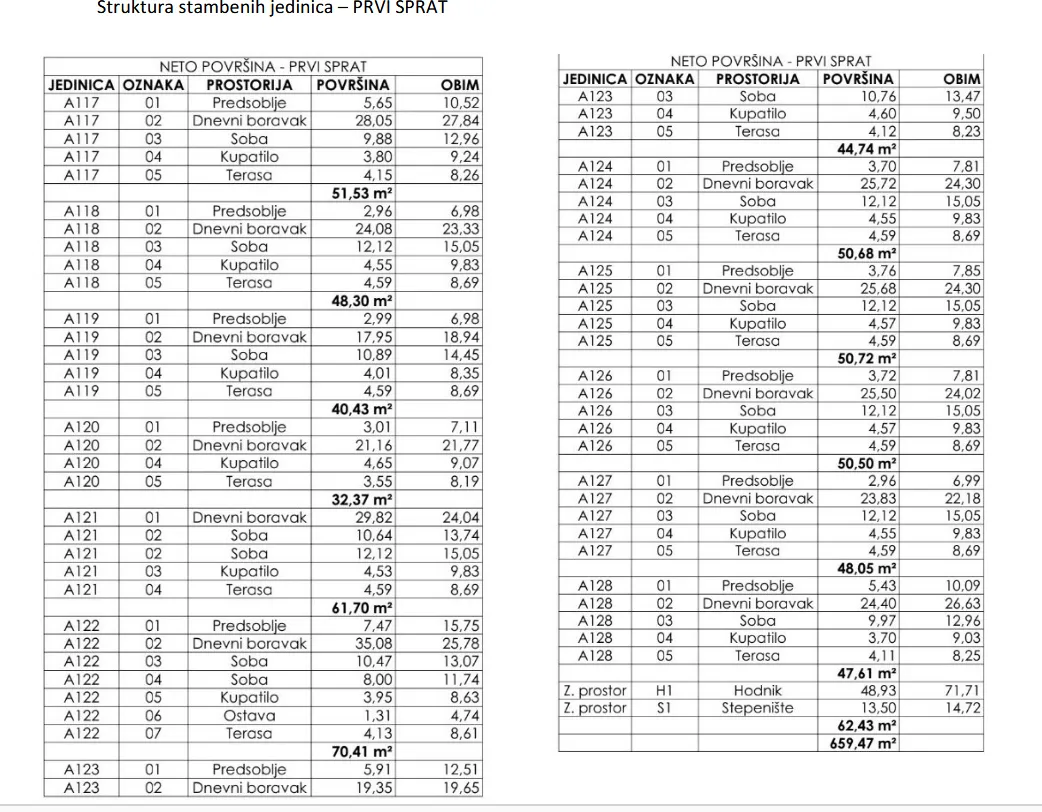 Struktura stambenih jedinica – PRVI SPRAT

| NETO POVRŠINA - PRVI SPRAT | | | | |
|---|---|---|---|---|
| JEDINICA | OZNAKA | PROSTORIJA | POVRŠINA | OBIM |
| A117 | 01 | Predsoblje | 5,65 | 10,52 |
| A117 | 02 | Dnevni boravak | 28,05 | 27,84 |
| A117 | 03 | Soba | 9,88 | 12,96 |
| A117 | 04 | Kupatilo | 3,80 | 9,24 |
| A117 | 05 | Terasa | 4,15 | 8,26 |
| | | | 51,53 m² | |
| A118 | 01 | Predsoblje | 2,96 | 6,98 |
| A118 | 02 | Dnevni boravak | 24,08 | 23,33 |
| A118 | 03 | Soba | 12,12 | 15,05 |
| A118 | 04 | Kupatilo | 4,55 | 9,83 |
| A118 | 05 | Terasa | 4,59 | 8,69 |
| | | | 48,30 m² | |
| A119 | 01 | Predsoblje | 2,99 | 6,98 |
| A119 | 02 | Dnevni boravak | 17,95 | 18,94 |
| A119 | 03 | Soba | 10,89 | 14,45 |
| A119 | 04 | Kupatilo | 4,01 | 8,35 |
| A119 | 05 | Terasa | 4,59 | 8,69 |
| | | | 40,43 m² | |
| A120 | 01 | Predsoblje | 3,01 | 7,11 |
| A120 | 02 | Dnevni boravak | 21,16 | 21,77 |
| A120 | 04 | Kupatilo | 4,65 | 9,07 |
| A120 | 05 | Terasa | 3,55 | 8,19 |
| | | | 32,37 m² | |
| A121 | 01 | Dnevni boravak | 29,82 | 24,04 |
| A121 | 02 | Soba | 10,64 | 13,74 |
| A121 | 02 | Soba | 12,12 | 15,05 |
| A121 | 03 | Kupatilo | 4,53 | 9,83 |
| A121 | 04 | Terasa | 4,59 | 8,69 |
| | | | 61,70 m² | |
| A122 | 01 | Predsoblje | 7,47 | 15,75 |
| A122 | 02 | Dnevni boravak | 35,08 | 25,78 |
| A122 | 03 | Soba | 10,47 | 13,07 |
| A122 | 04 | Soba | 8,00 | 11,74 |
| A122 | 05 | Kupatilo | 3,95 | 8,63 |
| A122 | 06 | Ostava | 1,31 | 4,74 |
| A122 | 07 | Terasa | 4,13 | 8,61 |
| | | | 70,41 m² | |
| A123 | 01 | Predsoblje | 5,91 | 12,51 |
| A123 | 02 | Dnevni boravak | 19,35 | 19,65 |

| NETO POVRŠINA - PRVI SPRAT | | | | |
|---|---|---|---|---|
| JEDINICA | OZNAKA | PROSTORIJA | POVRŠINA | OBIM |
| A123 | 03 | Soba | 10,76 | 13,47 |
| A123 | 04 | Kupatilo | 4,60 | 9,50 |
| A123 | 05 | Terasa | 4,12 | 8,23 |
| | | | 44,74 m² | |
| A124 | 01 | Predsoblje | 3,70 | 7,81 |
| A124 | 02 | Dnevni boravak | 25,72 | 24,30 |
| A124 | 03 | Soba | 12,12 | 15,05 |
| A124 | 04 | Kupatilo | 4,55 | 9,83 |
| A124 | 05 | Terasa | 4,59 | 8,69 |
| | | | 50,68 m² | |
| A125 | 01 | Predsoblje | 3,76 | 7,85 |
| A125 | 02 | Dnevni boravak | 25,68 | 24,30 |
| A125 | 03 | Soba | 12,12 | 15,05 |
| A125 | 04 | Kupatilo | 4,57 | 9,83 |
| A125 | 05 | Terasa | 4,59 | 8,69 |
| | | | 50,72 m² | |
| A126 | 01 | Predsoblje | 3,72 | 7,81 |
| A126 | 02 | Dnevni boravak | 25,50 | 24,02 |
| A126 | 03 | Soba | 12,12 | 15,05 |
| A126 | 04 | Kupatilo | 4,57 | 9,83 |
| A126 | 05 | Terasa | 4,59 | 8,69 |
| | | | 50,50 m² | |
| A127 | 01 | Predsoblje | 2,96 | 6,99 |
| A127 | 02 | Dnevni boravak | 23,83 | 22,18 |
| A127 | 03 | Soba | 12,12 | 15,05 |
| A127 | 04 | Kupatilo | 4,55 | 9,83 |
| A127 | 05 | Terasa | 4,59 | 8,69 |
| | | | 48,05 m² | |
| A128 | 01 | Predsoblje | 5,43 | 10,09 |
| A128 | 02 | Dnevni boravak | 24,40 | 26,63 |
| A128 | 03 | Soba | 9,97 | 12,96 |
| A128 | 04 | Kupatilo | 3,70 | 9,03 |
| A128 | 05 | Terasa | 4,11 | 8,25 |
| | | | 47,61 m² | |
| Z. prostor | H1 | Hodnik | 48,93 | 71,71 |
| Z. prostor | S1 | Stepenište | 13,50 | 14,72 |
| | | | 62,43 m² | |
| | | | 659,47 m² | |